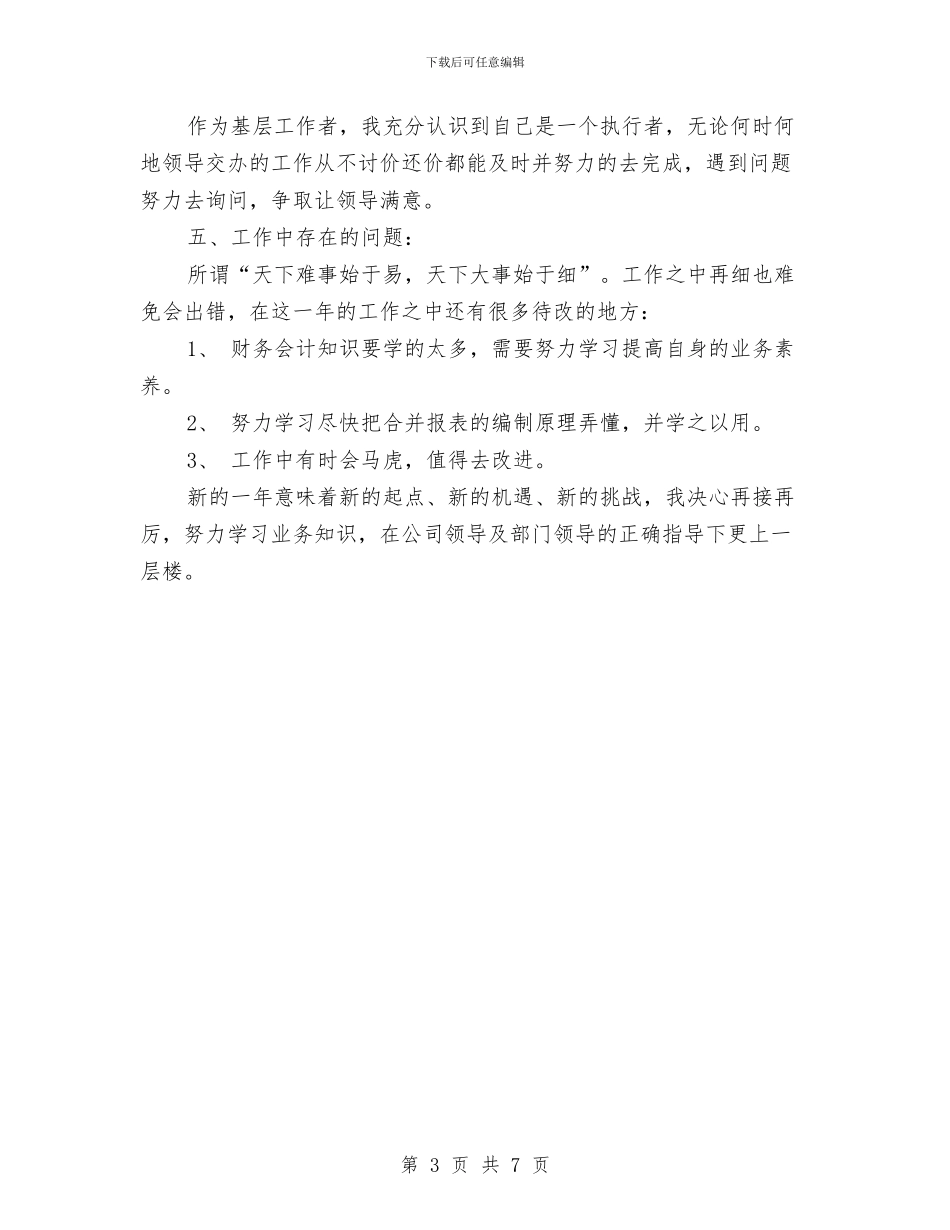 下载后可任意编辑

作为基层工作者，我充分认识到自己是一个执行者，无论何时何地领导交办的工作从不讨价还价都能及时并努力的去完成，遇到问题努力去询问，争取让领导满意。

五、工作中存在的问题：

所谓“天下难事始于易，天下大事始于细”。工作之中再细也难免会出错，在这一年的工作之中还有很多待改的地方：

1、 财务会计知识要学的太多，需要努力学习提高自身的业务素养。

2、 努力学习尽快把合并报表的编制原理弄懂，并学之以用。

3、 工作中有时会马虎，值得去改进。

新的一年意味着新的起点、新的机遇、新的挑战，我决心再接再厉，努力学习业务知识，在公司领导及部门领导的正确指导下更上一层楼。

第 3 页 共 7 页